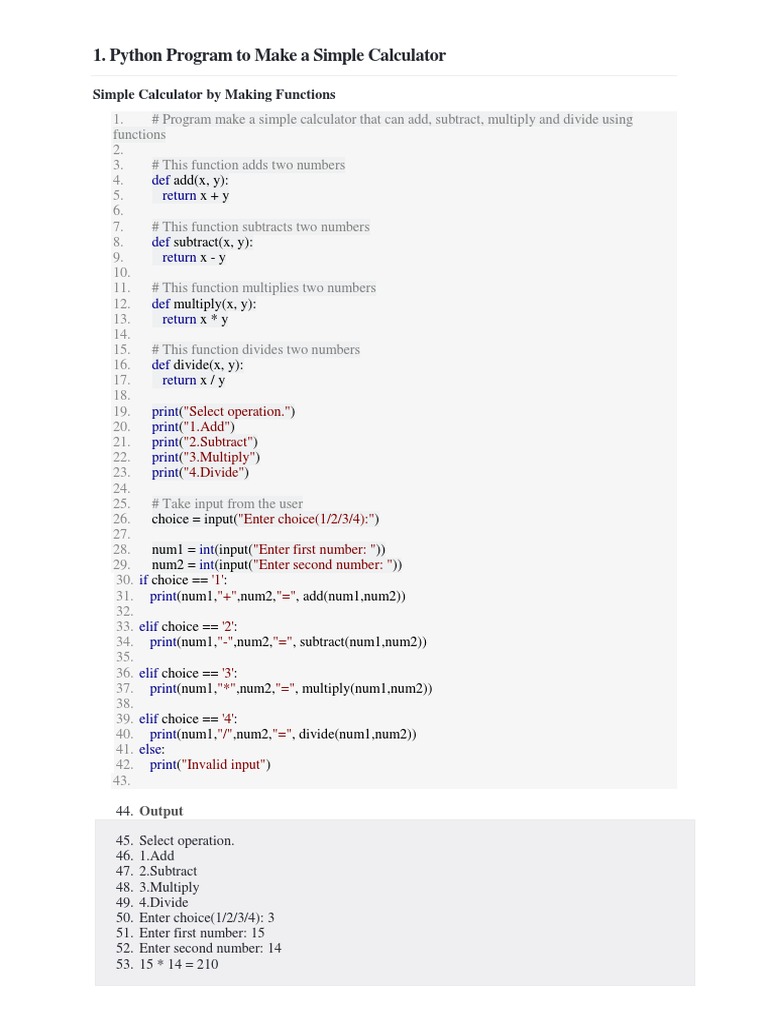 1. Python Program to Make a Simple Calculator

Simple Calculator by Making Functions

1. # Program make a simple calculator that can add, subtract, multiply and divide using functions
2.
3. # This function adds two numbers
4. def add(x, y):
5. return x + y
6.
7. # This function subtracts two numbers
8. def subtract(x, y):
9. return x - y
10.
11. # This function multiplies two numbers
12. def multiply(x, y):
13. return x * y
14.
15. # This function divides two numbers
16. def divide(x, y):
17. return x / y
18.
19. print("Select operation.")
20. print("1.Add")
21. print("2.Subtract")
22. print("3.Multiply")
23. print("4.Divide")
24.
25. # Take input from the user
26. choice = input("Enter choice(1/2/3/4):")
27.
28. num1 = int(input("Enter first number: "))
29. num2 = int(input("Enter second number: "))
30. if choice == '1':
31. print(num1,"+",num2,"=", add(num1,num2))
32.
33. elif choice == '2':
34. print(num1,"-",num2,"=", subtract(num1,num2))
35.
36. elif choice == '3':
37. print(num1,"*",num2,"=", multiply(num1,num2))
38.
39. elif choice == '4':
40. print(num1,"/",num2,"=", divide(num1,num2))
41. else:
42. print("Invalid input")
43.

44. Output

45. Select operation.
46. 1.Add
47. 2.Subtract
48. 3.Multiply
49. 4.Divide
50. Enter choice(1/2/3/4): 3
51. Enter first number: 15
52. Enter second number: 14
53. 15 * 14 = 210